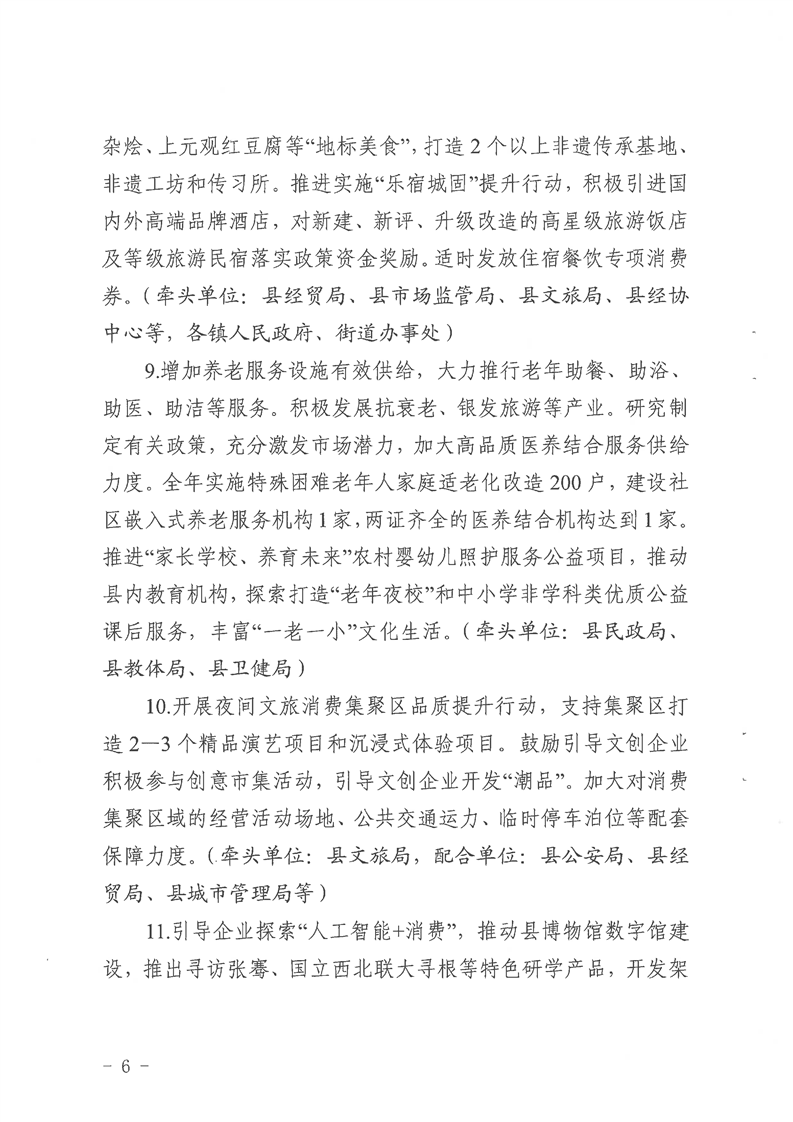 杂烩、上元观红豆腐等“地标美食”，打造2个以上非遗传承基地、非遗工坊和传习所。推进实施“乐宿城固”提升行动，积极引进国内外高端品牌酒店，对新建、新评、升级改造的高星级旅游饭店及等级旅游民宿落实政策资金奖励。适时发放住宿餐饮专项消费券。（牵头单位：县经贸局、县市场监管局、县文旅局、县经协中心等，各镇人民政府、街道办事处）

9.增加养老服务设施有效供给，大力推行老年助餐、助浴、助医、助洁等服务。积极发展抗衰老、银发旅游等产业。研究制定有关政策，充分激发市场潜力，加大高品质医养结合服务供给力度。全年实施特殊困难老年人家庭适老化改造200户，建设社区嵌入式养老服务机构1家，两证齐全的医养结合机构达到1家。推进“家长学校、养育未来”农村婴幼儿照护服务公益项目，推动县内教育机构，探索打造“老年夜校”和中小学非学科类优质公益课后服务，丰富“一老一小”文化生活。（牵头单位：县民政局、县教体局、县卫健局）

10.开展夜间文旅消费集聚区品质提升行动，支持集聚区打造2—3个精品演艺项目和沉浸式体验项目。鼓励引导文创企业积极参与创意市集活动，引导文创企业开发“潮品”。加大对消费集聚区域的经营活动场地、公共交通运力、临时停车泊位等配套保障力度。（牵头单位：县文旅局，配合单位：县公安局、县经贸局、县城市管理局等）

11.引导企业探索“人工智能+消费”，推动县博物馆数字馆建设，推出寻访张骞、国立西北联大寻根等特色研学产品，开发架

－6－